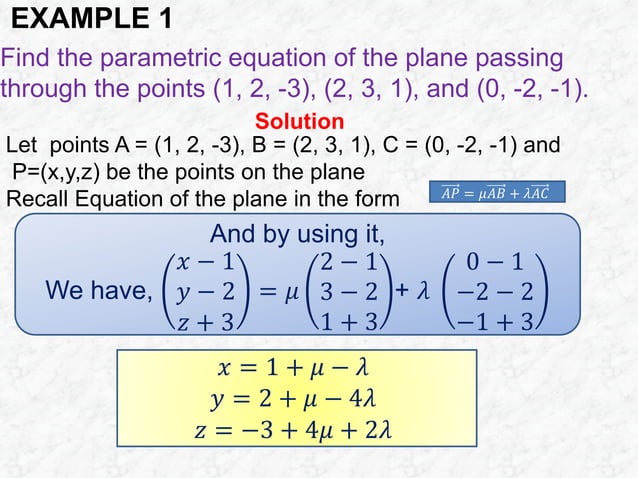 EXAMPLE 1

Find the parametric equation of the plane passing through the points (1, 2, -3), (2, 3, 1), and (0, -2, -1).

Solution

Let points A = (1, 2, -3), B = (2, 3, 1), C = (0, -2, -1) and P=(x,y,z) be the points on the plane

Recall Equation of the plane in the form $\overrightarrow{AP} = \mu\overrightarrow{AB} + \lambda\overrightarrow{AC}$

And by using it,

We have, $\begin{pmatrix} x-1 \\ y-2 \\ z+3 \end{pmatrix} = \mu \begin{pmatrix} 2-1 \\ 3-2 \\ 1+3 \end{pmatrix} + \lambda \begin{pmatrix} 0-1 \\ -2-2 \\ -1+3 \end{pmatrix}$

$x = 1 + \mu - \lambda$
$y = 2 + \mu - 4\lambda$
$z = -3 + 4\mu + 2\lambda$